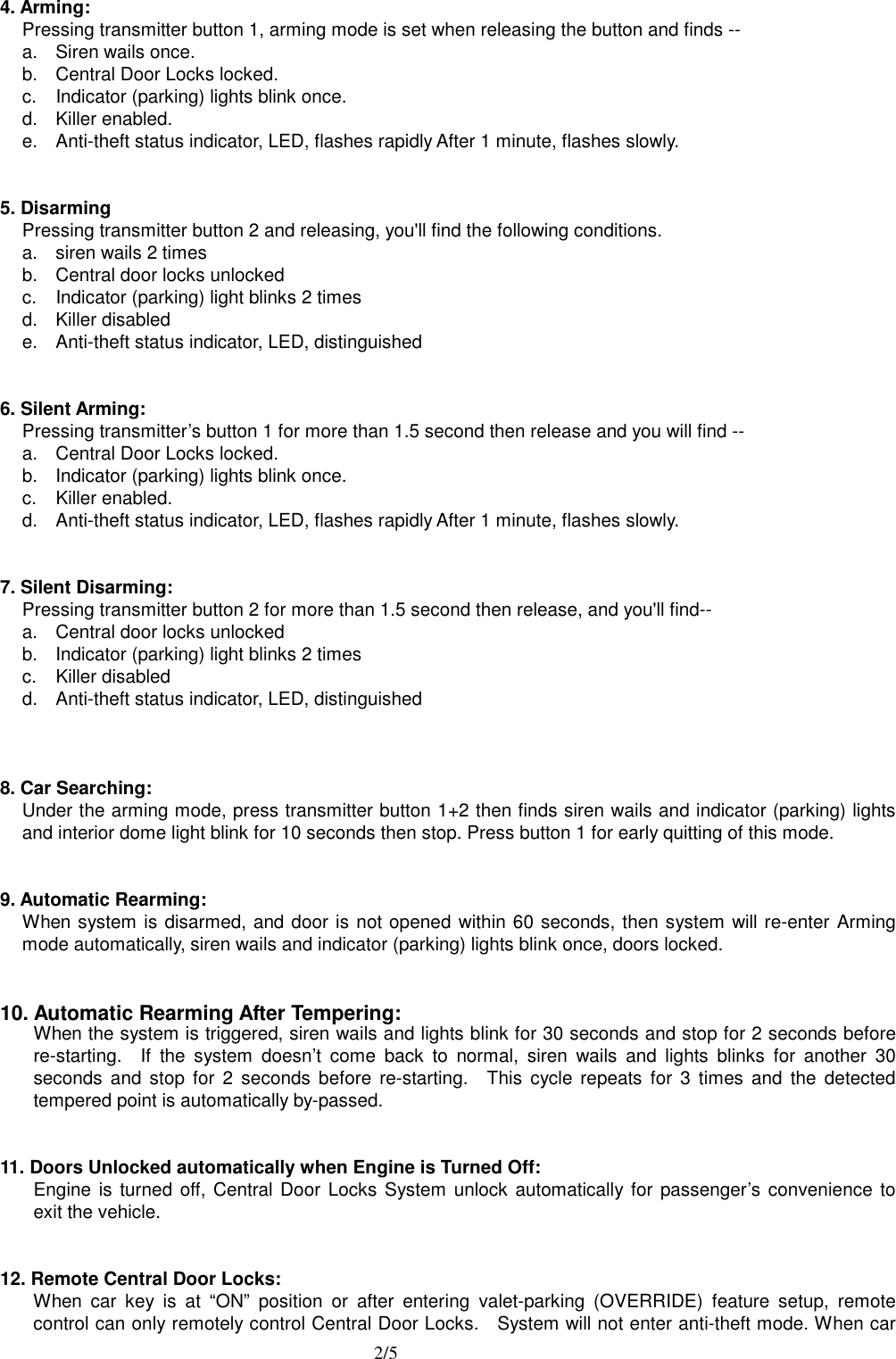 4. Arming:
Pressing transmitter button 1, arming mode is set when releasing the button and finds --
a. Siren wails once.
b. Central Door Locks locked.
c. Indicator (parking) lights blink once.
d. Killer enabled.
e. Anti-theft status indicator, LED, flashes rapidly After 1 minute, flashes slowly.

5. Disarming
Pressing transmitter button 2 and releasing, you'll find the following conditions.
a. siren wails 2 times
b. Central door locks unlocked
c. Indicator (parking) light blinks 2 times
d. Killer disabled
e. Anti-theft status indicator, LED, distinguished

6. Silent Arming:
Pressing transmitter’s button 1 for more than 1.5 second then release and you will find --
a. Central Door Locks locked.
b. Indicator (parking) lights blink once.
c. Killer enabled.
d. Anti-theft status indicator, LED, flashes rapidly After 1 minute, flashes slowly.

7. Silent Disarming:
Pressing transmitter button 2 for more than 1.5 second then release, and you'll find--
a. Central door locks unlocked
b. Indicator (parking) light blinks 2 times
c. Killer disabled
d. Anti-theft status indicator, LED, distinguished

8. Car Searching:
Under the arming mode, press transmitter button 1+2 then finds siren wails and indicator (parking) lights and interior dome light blink for 10 seconds then stop. Press button 1 for early quitting of this mode.

9. Automatic Rearming:
When system is disarmed, and door is not opened within 60 seconds, then system will re-enter Arming mode automatically, siren wails and indicator (parking) lights blink once, doors locked.

10. Automatic Rearming After Tempering:
When the system is triggered, siren wails and lights blink for 30 seconds and stop for 2 seconds before re-starting. If the system doesn’t come back to normal, siren wails and lights blinks for another 30 seconds and stop for 2 seconds before re-starting. This cycle repeats for 3 times and the detected tempered point is automatically by-passed.

11. Doors Unlocked automatically when Engine is Turned Off:
Engine is turned off, Central Door Locks System unlock automatically for passenger’s convenience to exit the vehicle.

12. Remote Central Door Locks:
When car key is at “ON” position or after entering valet-parking (OVERRIDE) feature setup, remote control can only remotely control Central Door Locks. System will not enter anti-theft mode. When car

2/5